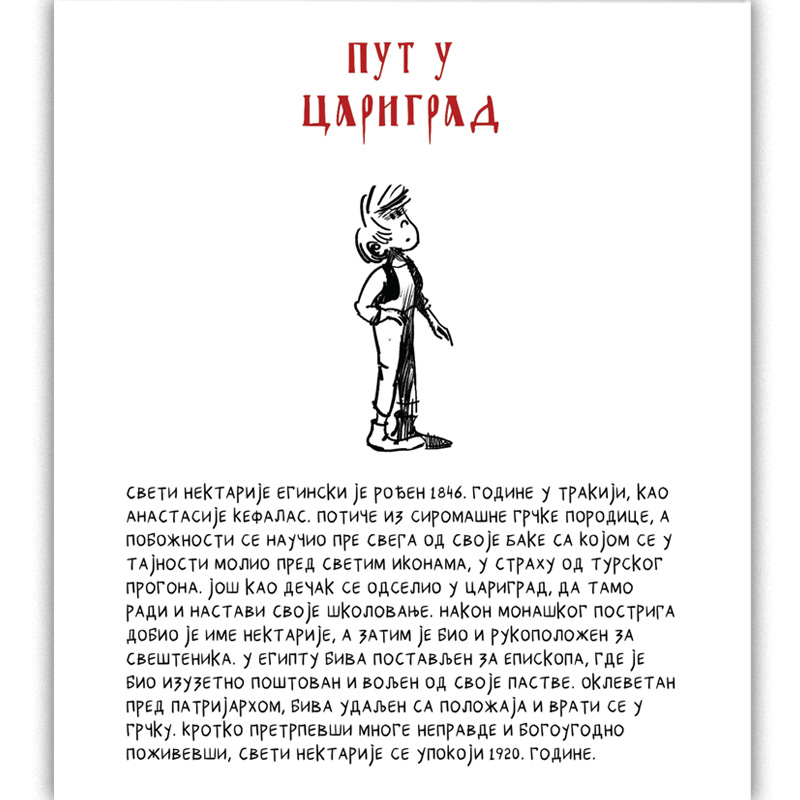 ПУТ У
ЦАРИГРАД

СВЕТИ НЕКТАРИЈЕ ЕГИНСКИ ЈЕ РОЂЕН 1846. ГОДИНЕ У ТРАКИЈИ, КАО АНАСТАСИЈЕ КЕФАЛАС. ПОТИЧЕ ИЗ СИРОМАШНЕ ГРЧКЕ ПОРОДИЦЕ, А ПОБОЖНОСТИ СЕ НАУЧИО ПРЕ СВЕГА ОД СВОЈЕ БАКЕ СА КОЈОМ СЕ У ТАЈНОСТИ МОЛИО ПРЕД СВЕТИМ ИКОНАМА, У СТРАХУ ОД ТУРСКОГ ПРОГОНА. ЈОШ КАО ДЕЧАК СЕ ОДСЕЛИО У ЦАРИГРАД, ДА ТАМО РАДИ И НАСТАВИ СВОЈЕ ШКОЛОВАЊЕ. НАКОН МОНАШКОГ ПОСТРИГА ДОБИО ЈЕ ИМЕ НЕКТАРИЈЕ, А ЗАТИМ ЈЕ БИО И РУКОПОЛОЖЕН ЗА СВЕШТЕНИКА. У ЕГИПТУ БИВА ПОСТАВЉЕН ЗА ЕПИСКОПА, ГДЕ ЈЕ БИО ИЗУЗЕТНО ПОШТОВАН И ВОЉЕН ОД СВОЈЕ ПАСТВЕ. ОКЛЕВЕТАН ПРЕД ПАТРИЈАРХОМ, БИВА УДАЉЕН СА ПОЛОЖАЈА И ВРАТИ СЕ У ГРЧКУ. КРОТКО ПРЕТРПЕВШИ МНОГЕ НЕПРАВДЕ И БОГОУГОДНО ПОЖИВЕВШИ, СВЕТИ НЕКТАРИЈЕ СЕ УПОКОЈИ 1920. ГОДИНЕ.